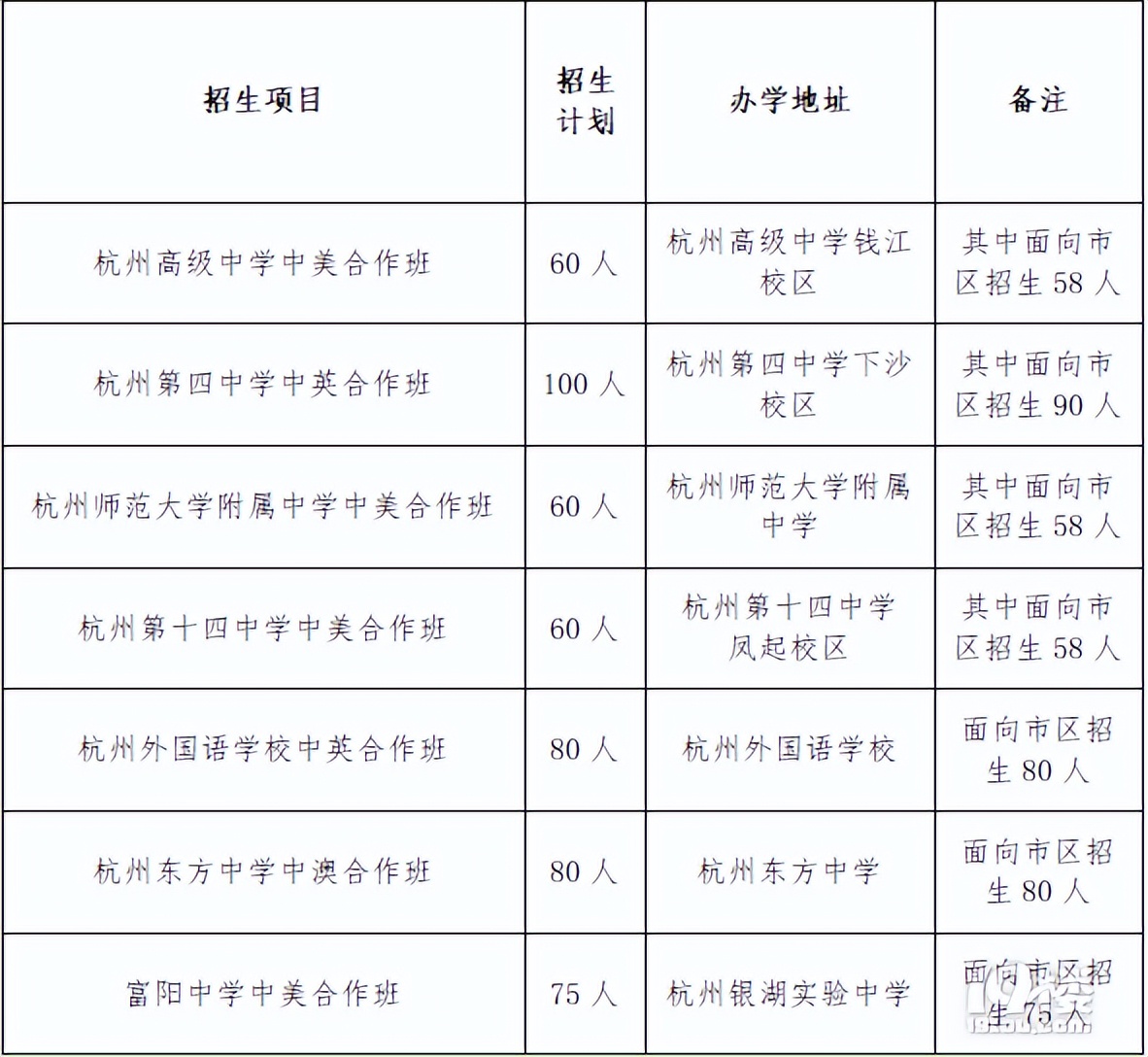 | 招生项目 | 招生计划 | 办学地址 | 备注 |
|---|---|---|---|
| 杭州高级中学中美合作班 | 60 人 | 杭州高级中学钱江校区 | 其中面向市区招生 58 人 |
| 杭州第四中学中英合作班 | 100 人 | 杭州第四中学下沙校区 | 其中面向市区招生 90 人 |
| 杭州师范大学附属中学中美合作班 | 60 人 | 杭州师范大学附属中学 | 其中面向市区招生 58 人 |
| 杭州第十四中学中美合作班 | 60 人 | 杭州第十四中学凤起校区 | 其中面向市区招生 58 人 |
| 杭州外国语学校中英合作班 | 80 人 | 杭州外国语学校 | 面向市区招生 80 人 |
| 杭州东方中学中澳合作班 | 80 人 | 杭州东方中学 | 面向市区招生 80 人 |
| 富阳中学中美合作班 | 75 人 | 杭州银湖实验中学 | 面向市区招生 75 人 |